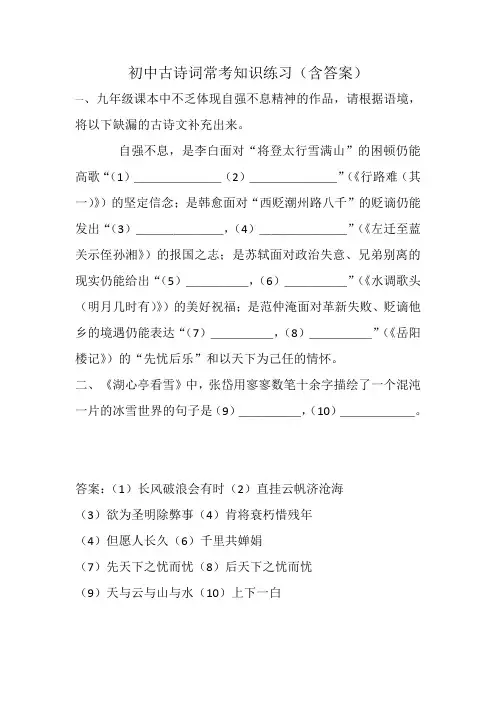 初中古诗词常考知识练习（含答案）

一、九年级课本中不乏体现自强不息精神的作品，请根据语境，将以下缺漏的古诗文补充出来。

自强不息，是李白面对“将登太行雪满山”的困顿仍能高歌“（1）______________（2）______________”（《行路难（其一）》）的坚定信念；是韩愈面对“西贬潮州路八千”的贬谪仍能发出“（3）______________，（4）______________”（《左迁至蓝关示侄孙湘》）的报国之志；是苏轼面对政治失意、兄弟别离的现实仍能给出“（5）__________，（6）__________”（《水调歌头（明月几时有）》）的美好祝福；是范仲淹面对革新失败、贬谪他乡的境遇仍能表达“（7）__________，（8）__________”（《岳阳楼记》）的“先忧后乐”和以天下为己任的情怀。

二、《湖心亭看雪》中，张岱用寥寥数笔十余字描绘了一个混沌一片的冰雪世界的句子是（9）__________，（10）____________。

答案：（1）长风破浪会有时（2）直挂云帆济沧海

（3）欲为圣明除弊事（4）肯将衰朽惜残年

（4）但愿人长久（6）千里共婵娟

（7）先天下之忧而忧（8）后天下之忧而忧

（9）天与云与山与水（10）上下一白